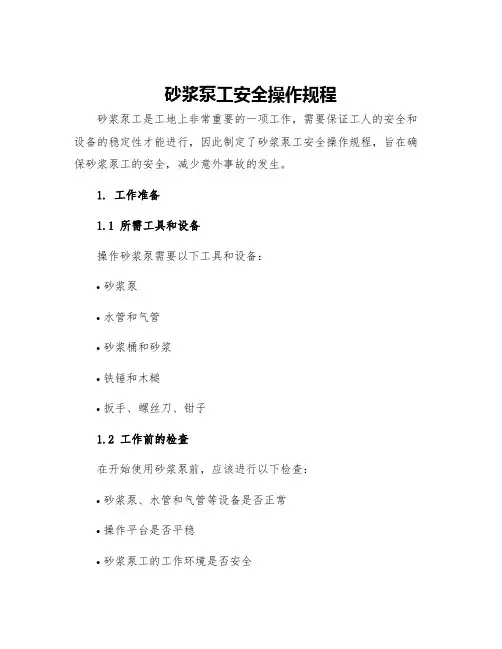 砂浆泵工安全操作规程

砂浆泵工是工地上非常重要的一项工作，需要保证工人的安全和设备的稳定性才能进行，因此制定了砂浆泵工安全操作规程，旨在确保砂浆泵工的安全，减少意外事故的发生。

1. 工作准备

1.1 所需工具和设备

操作砂浆泵需要以下工具和设备：

• 砂浆泵

• 水管和气管

• 砂浆桶和砂浆

• 铁锤和木槌

• 扳手、螺丝刀、钳子

1.2 工作前的检查

在开始使用砂浆泵前，应该进行以下检查：

• 砂浆泵、水管和气管等设备是否正常

• 操作平台是否平稳

• 砂浆泵工的工作环境是否安全